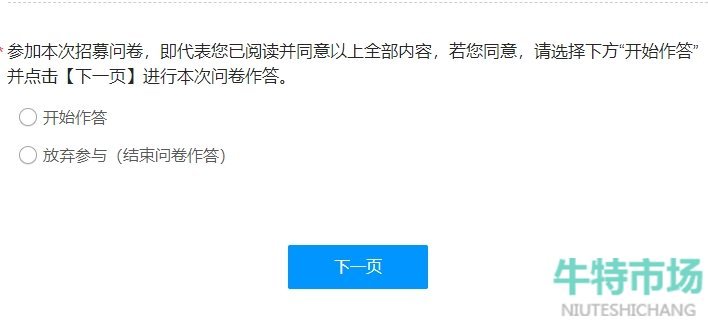 * 参加本次招募问卷，即代表您已阅读并同意以上全部内容，若您同意，请选择下方“开始作答”并点击【下一页】进行本次问卷作答。

开始作答

放弃参与（结束问卷作答）

下一页

牛特市场
NIUTESHICHANG